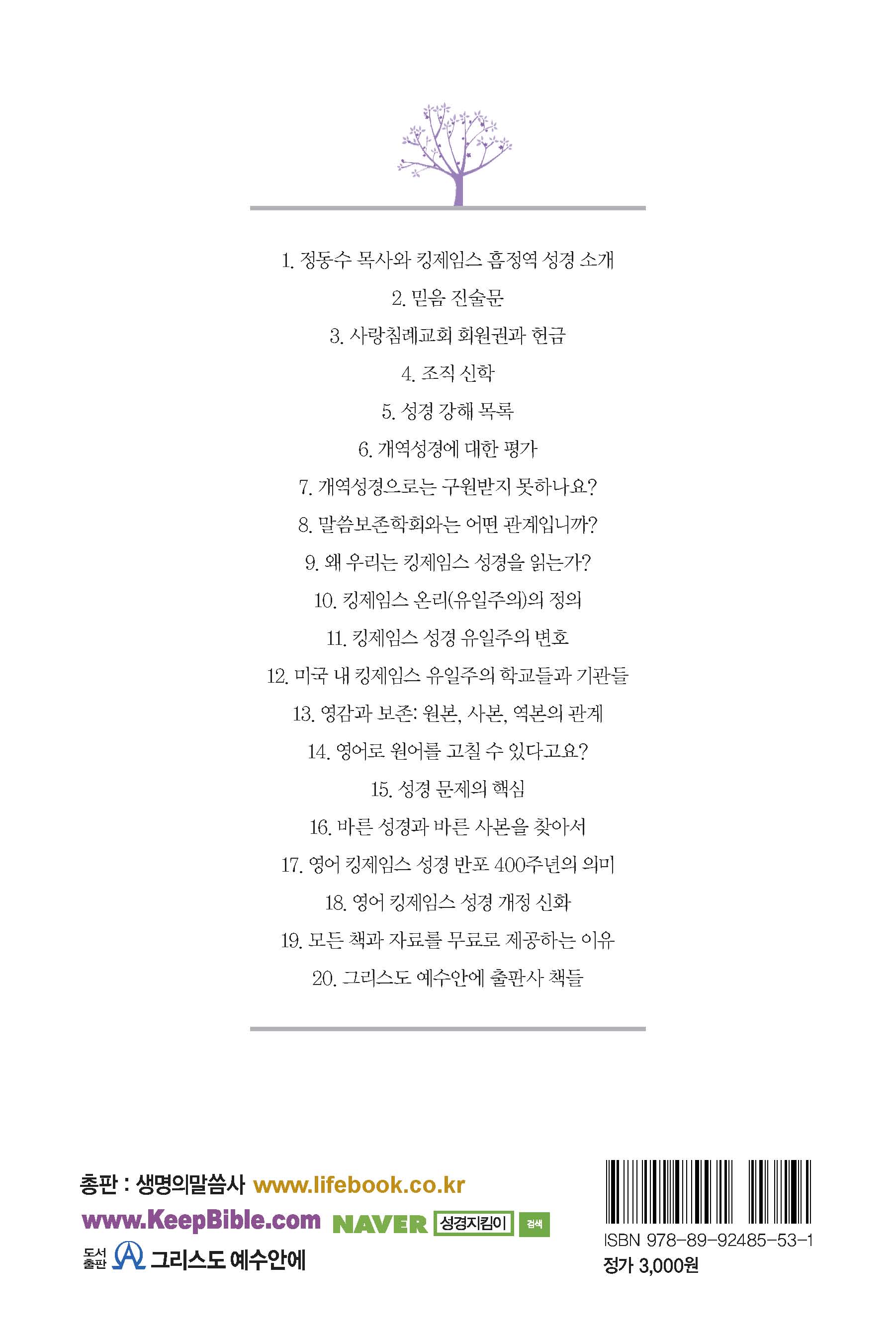 1. 정동수 목사와 킹제임스 흠정역 성경 소개

2. 믿음 진술문

3. 사랑침례교회 회원권과 헌금

4. 조직 신학

5. 성경 강해 목록

6. 개역성경에 대한 평가

7. 개역성경으로는 구원받지 못하나요?

8. 말씀보존학회와는 어떤 관계입니까?

9. 왜 우리는 킹제임스 성경을 읽는가?

10. 킹제임스 온리(유일주의)의 정의

11. 킹제임스 성경 유일주의 변호

12. 미국 내 킹제임스 유일주의 학교들과 기관들

13. 영감과 보존: 원본, 사본, 역본의 관계

14. 영어로 원어를 고칠 수 있다고요?

15. 성경 문제의 핵심

16. 바른 성경과 바른 사본을 찾아서

17. 영어 킹제임스 성경 반포 400주년의 의미

18. 영어 킹제임스 성경 개정 신화

19. 모든 책과 자료를 무료로 제공하는 이유

20. 그리스도 예수안에 출판사 책들

총판 : 생명의말씀사 www.lifebook.co.kr

www.KeepBible.com NAVER 성경지킴이 검색

도서출판 그리스도 예수안에

ISBN 978-89-92485-53-1

정가 3,000원